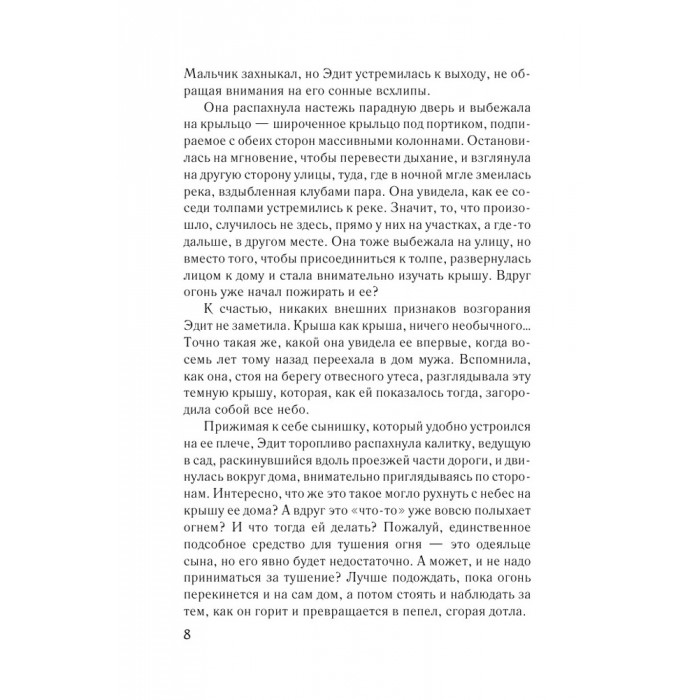 Мальчик захныкал, но Эдит устремилась к выходу, не обращая внимания на его сонные всхлипы.

Она распахнула настежь парадную дверь и выбежала на крыльцо — широченное крыльцо под портиком, подпираемое с обеих сторон массивными колоннами. Остановилась на мгновение, чтобы перевести дыхание, и взглянула на другую сторону улицы, туда, где в ночной мгле змеилась река, вздыбленная клубами пара. Она увидела, как ее соседи толпами устремились к реке. Значит, то, что произошло, случилось не здесь, прямо у них на участках, а где-то дальше, в другом месте. Она тоже выбежала на улицу, но вместо того, чтобы присоединиться к толпе, развернулась лицом к дому и стала внимательно изучать крышу. Вдруг огонь уже начал пожирать и ее?

К счастью, никаких внешних признаков возгорания Эдит не заметила. Крыша как крыша, ничего необычного... Точно такая же, какой она увидела ее впервые, когда восемь лет тому назад переехала в дом мужа. Вспомнила, как она, стоя на берегу отвесного утеса, разглядывала эту темную крышу, которая, как ей показалось тогда, загородила собой все небо.

Прижимая к себе сынишку, который удобно устроился на ее плече, Эдит торопливо распахнула калитку, ведущую в сад, раскинувшийся вдоль проезжей части дороги, и двинулась вокруг дома, внимательно приглядываясь по сторонам. Интересно, что же это такое могло рухнуть с небес на крышу ее дома? А вдруг это «что-то» уже вовсю полыхает огнем? И что тогда ей делать? Пожалуй, единственное подсобное средство для тушения огня — это одеяльце сына, но его явно будет недостаточно. А может, и не надо приниматься за тушение? Лучше подождать, пока огонь перекинется и на сам дом, а потом стоять и наблюдать за тем, как он горит и превращается в пепел, сгорая дотла.

8